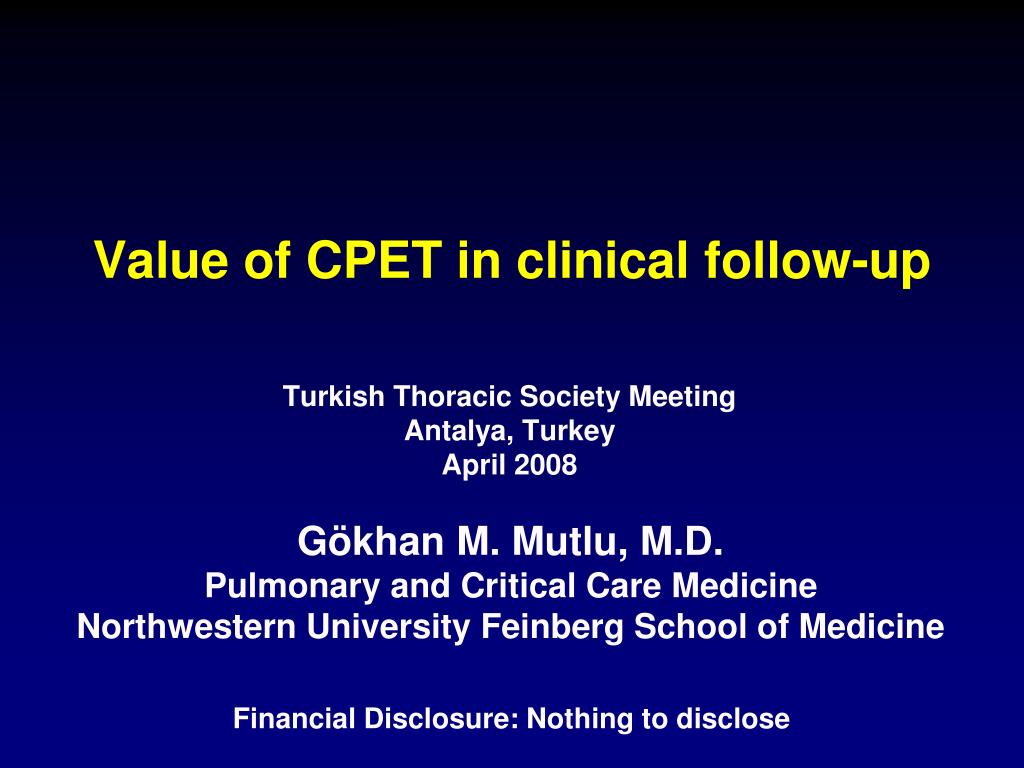 Value of CPET in clinical follow-up

Turkish Thoracic Society Meeting
Antalya, Turkey
April 2008

Gökhan M. Mutlu, M.D.
Pulmonary and Critical Care Medicine
Northwestern University Feinberg School of Medicine

Financial Disclosure: Nothing to disclose